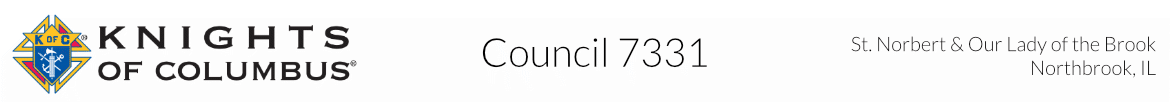 K of C
KNIGHTS OF COLUMBUS®

Council 7331

St. Norbert & Our Lady of the Brook
Northbrook, IL